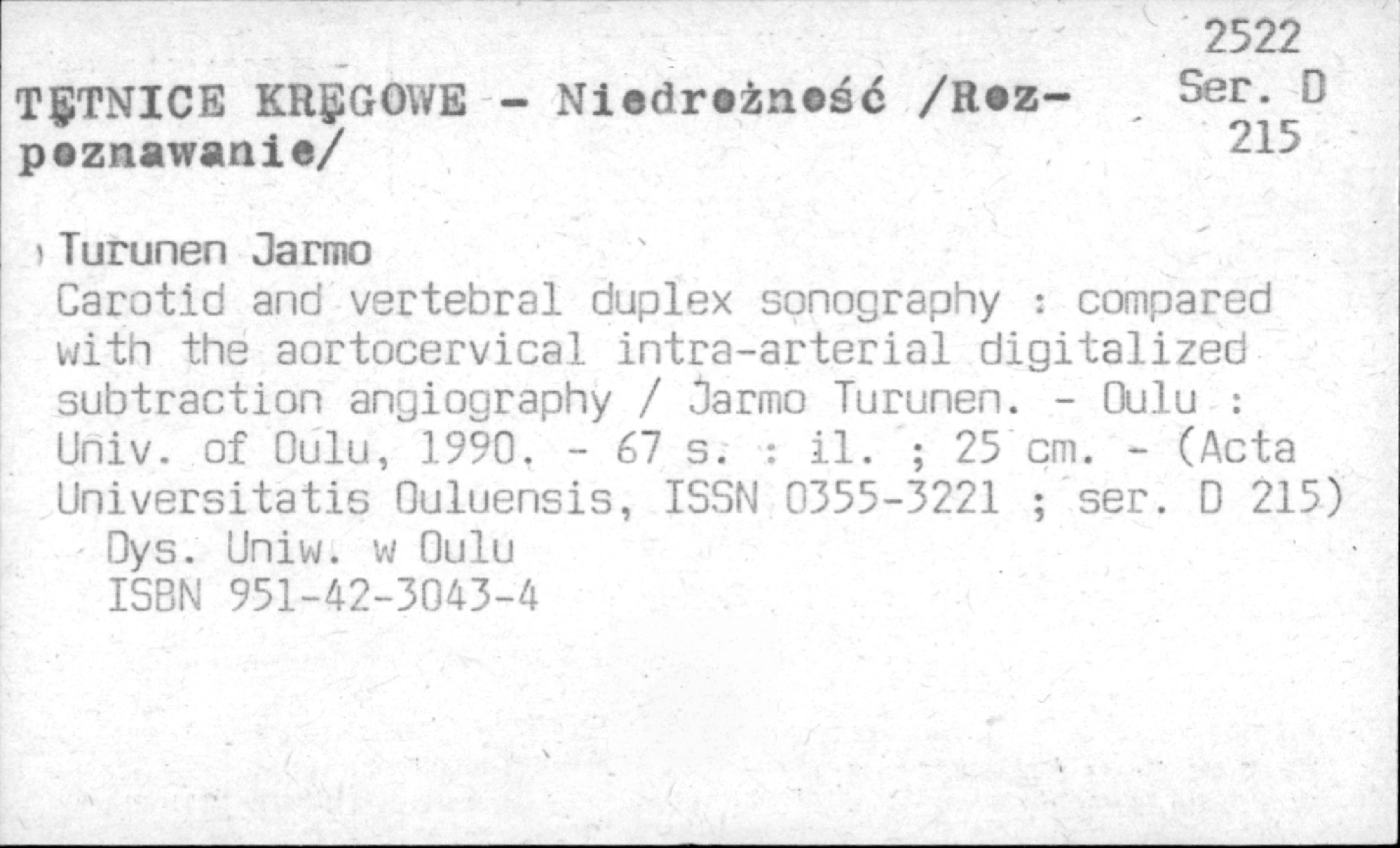 2522
Ser. D
215

TĘTNICE KRĘGOWE - Niedrożność /Rozpoznawanie/

Turunen Jarmo
Carotid and vertebral duplex sonography : compared with the aortocervical intra-arterial digitalized subtraction angiography / Jarmo Turunen. - Oulu : Univ. of Oulu, 1990. - 67 s. : il. ; 25 cm. - (Acta Universitatis Ouluensis, ISSN 0355-3221 ; ser. D 215)
Dys. Uniw. w Oulu
ISBN 951-42-3043-4